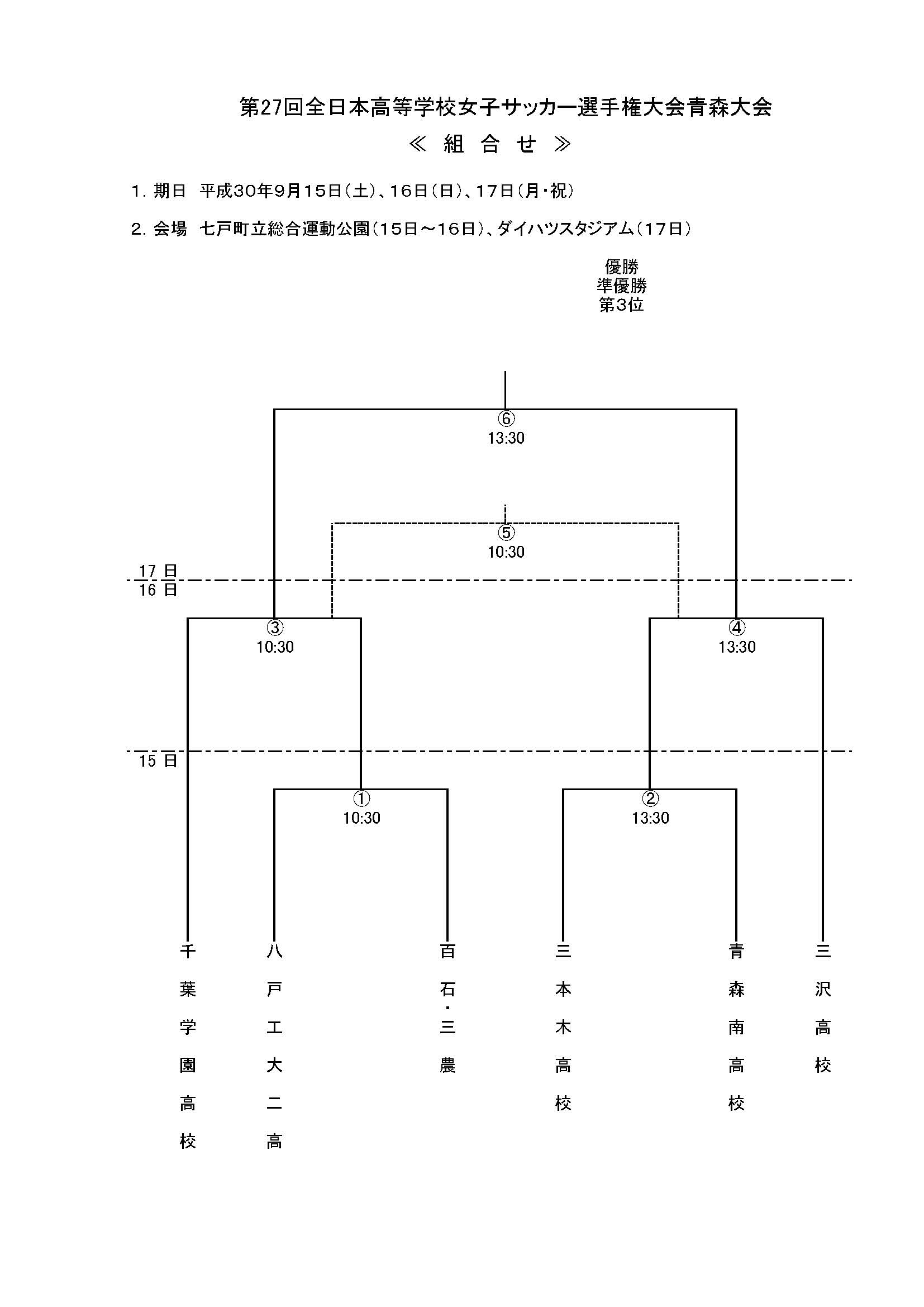 第27回全日本高等学校女子サッカー選手権大会青森大会
≪ 組 合 せ ≫

1. 期日 平成30年9月15日(土)、16日(日)、17日(月・祝)

2. 会場 七戸町立総合運動公園(15日～16日)、ダイハツスタジアム(17日)

優勝
準優勝
第3位

⑥
13:30

⑤
10:30

17 日
16 日

③
10:30

④
13:30

15 日

①
10:30

②
13:30

千葉学園高校

八戸工大二高

百石・三農

三本木高校

青森南高校

三沢高校